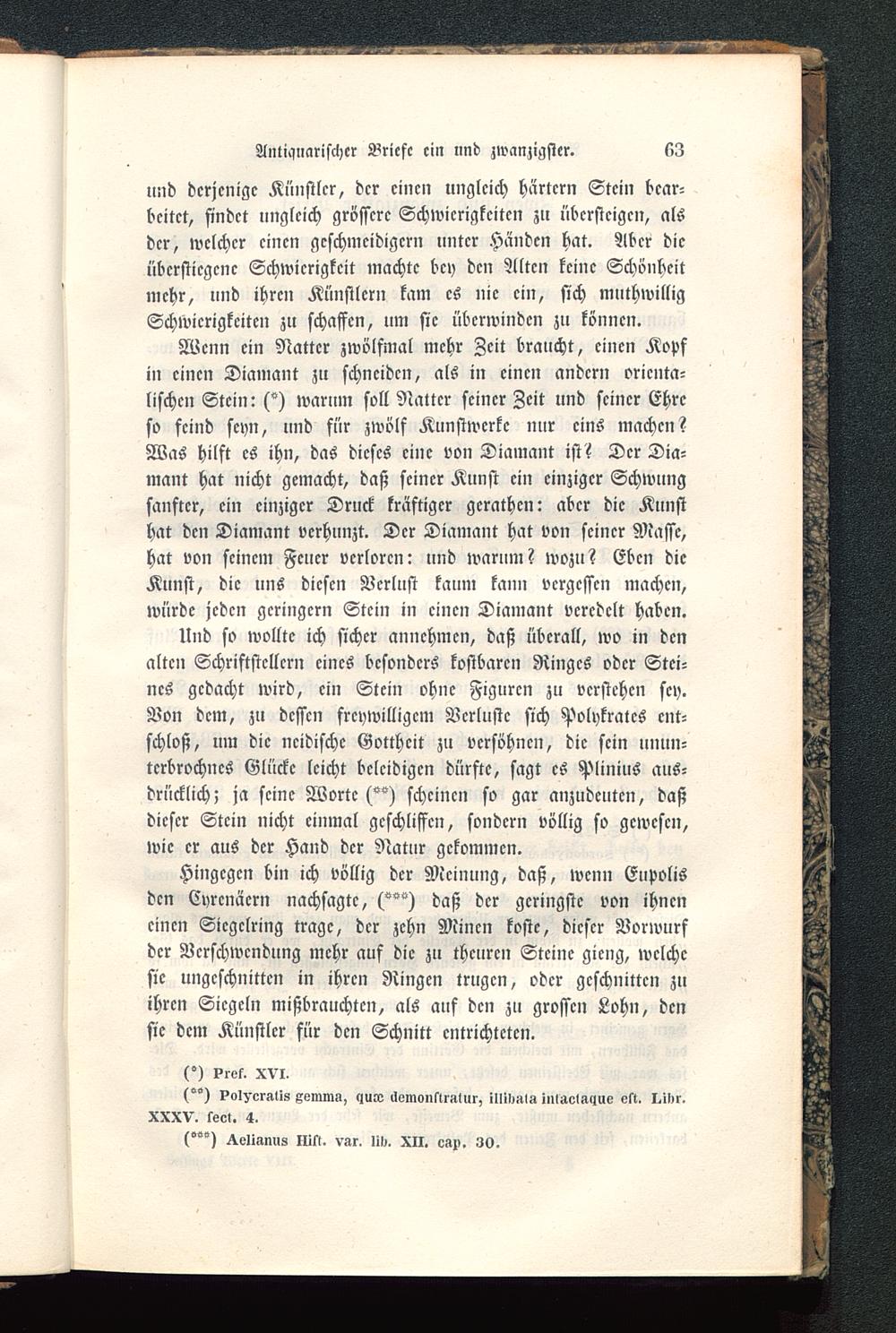 Antiquarischer Briefe ein und zwanzigster. 63

und derjenige Künstler, der einen ungleich härtern Stein bearbeitet, findet ungleich grössere Schwierigkeiten zu übersteigen, als der, welcher einen geschmeidigern unter Händen hat. Aber die überstiegene Schwierigkeit machte bey den Alten keine Schönheit mehr, und ihren Künstlern kam es nie ein, sich muthwillig Schwierigkeiten zu schaffen, um sie überwinden zu können.

Wenn ein Natter zwölfmal mehr Zeit braucht, einen Kopf in einen Diamant zu schneiden, als in einen andern orientalischen Stein: (*) warum soll Natter seiner Zeit und seiner Ehre so feind seyn, und für zwölf Kunstwerke nur eins machen? Was hilft es ihn, das dieses eine von Diamant ist? Der Diamant hat nicht gemacht, daß seiner Kunst ein einziger Schwung sanfter, ein einziger Druck kräftiger gerathen: aber die Kunst hat den Diamant verhunzt. Der Diamant hat von seiner Masse, hat von seinem Feuer verloren: und warum? wozu? Eben die Kunst, die uns diesen Verlust kaum kann vergessen machen, würde jeden geringern Stein in einen Diamant veredelt haben.

Und so wollte ich sicher annehmen, daß überall, wo in den alten Schriftstellern eines besonders kostbaren Ringes oder Steines gedacht wird, ein Stein ohne Figuren zu verstehen sey. Von dem, zu dessen freywilligem Verluste sich Polykrates entschloß, um die neidische Gottheit zu versöhnen, die sein ununterbrochnes Glücke leicht beleidigen dürfte, sagt es Plinius ausdrücklich; ja seine Worte (**) scheinen so gar anzudeuten, daß dieser Stein nicht einmal geschliffen, sondern völlig so gewesen, wie er aus der Hand der Natur gekommen.

Hingegen bin ich völlig der Meinung, daß, wenn Eupolis den Cyrenäern nachsagte, (***) daß der geringste von ihnen einen Siegelring trage, der zehn Minen koste, dieser Vorwurf der Verschwendung mehr auf die zu theuren Steine gieng, welche sie ungeschnitten in ihren Ringen trugen, oder geschnitten zu ihren Siegeln mißbrauchten, als auf den zu grossen Lohn, den sie dem Künstler für den Schnitt entrichteten.

(*) Pref. XVI.
(**) Polycratis gemma, quæ demonstratur, illibata intactaque est. Libr. XXXV. sect. 4.
(***) Aelianus Hist. var. lib. XII. cap. 30.